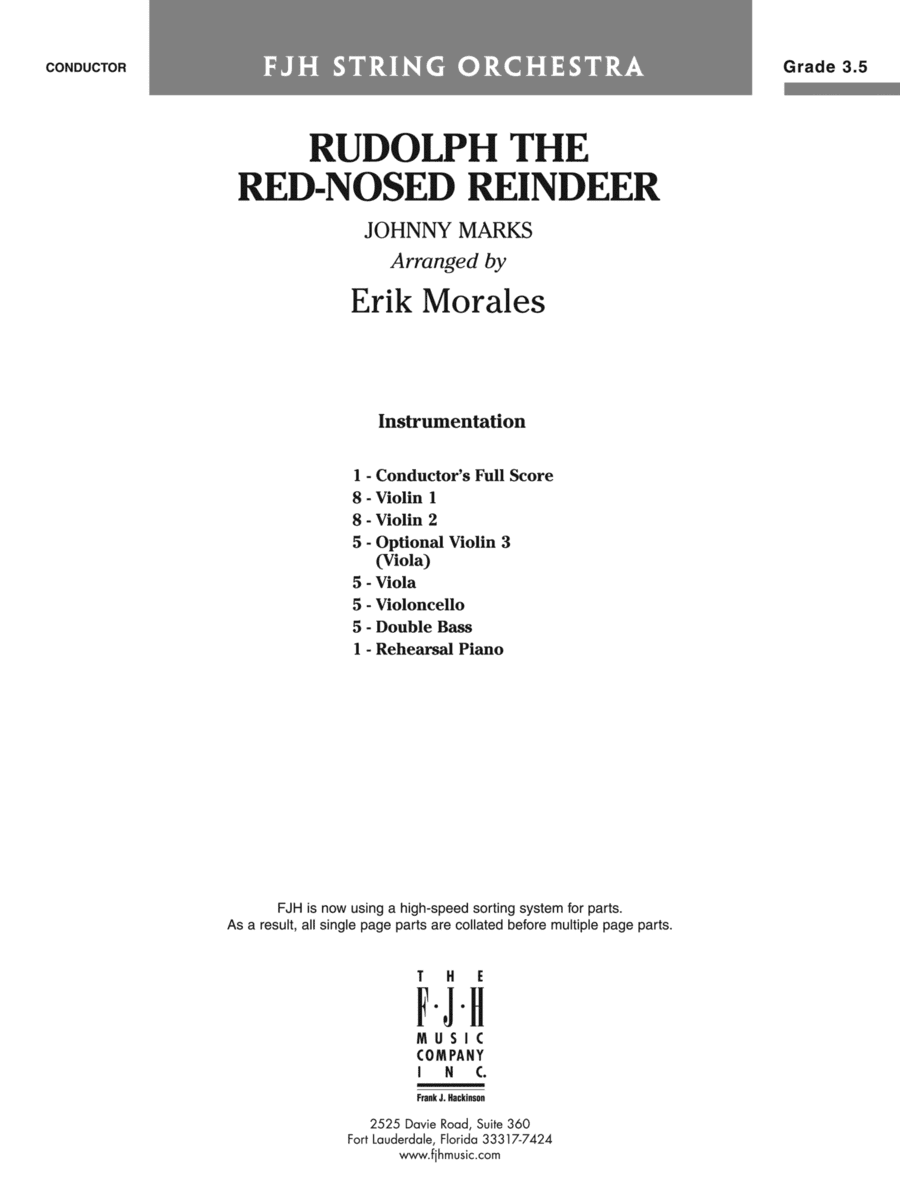 CONDUCTOR

FJH STRING ORCHESTRA

Grade 3.5

RUDOLPH THE RED-NOSED REINDEER

JOHNNY MARKS
Arranged by
Erik Morales

Instrumentation

1 - Conductor's Full Score
8 - Violin 1
8 - Violin 2
5 - Optional Violin 3 (Viola)
5 - Viola
5 - Violoncello
5 - Double Bass
1 - Rehearsal Piano

FJH is now using a high-speed sorting system for parts.
As a result, all single page parts are collated before multiple page parts.

THE F·J·H MUSIC COMPANY INC.
Frank J. Hackinson

2525 Davie Road, Suite 360
Fort Lauderdale, Florida 33317-7424
www.fjhmusic.com